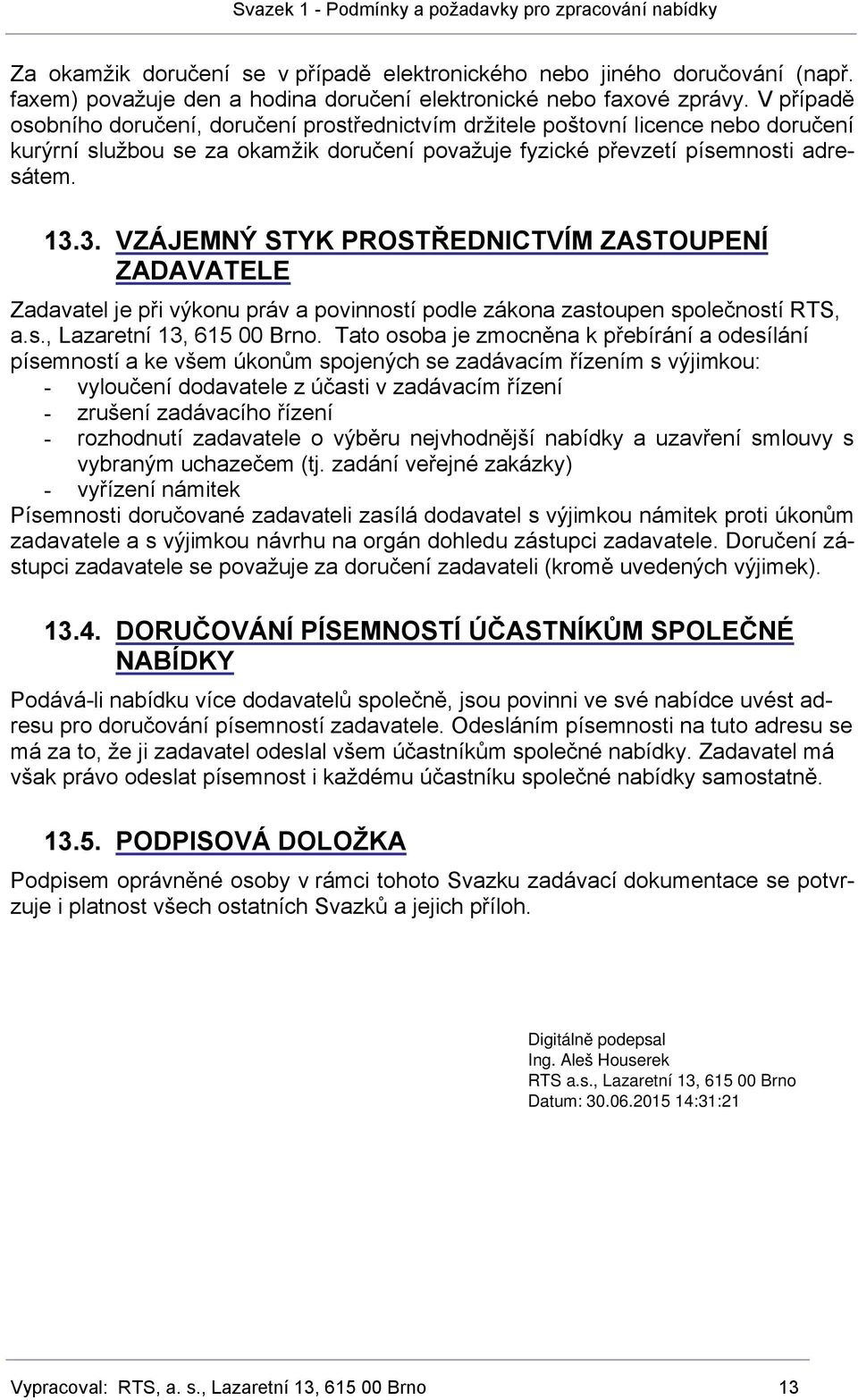 Svazek 1 - Podmínky a požadavky pro zpracování nabídky

Za okamžik doručení se v případě elektronického nebo jiného doručování (např. faxem) považuje den a hodina doručení elektronické nebo faxové zprávy. V případě osobního doručení, doručení prostřednictvím držitele poštovní licence nebo doručení kurýrní službou se za okamžik doručení považuje fyzické převzetí písemnosti adresátem.

13.3. VZÁJEMNÝ STYK PROSTŘEDNICTVÍM ZASTOUPENÍ ZADAVATELE

Zadavatel je při výkonu práv a povinností podle zákona zastoupen společností RTS, a.s., Lazaretní 13, 615 00 Brno. Tato osoba je zmocněna k přebírání a odesílání písemností a ke všem úkonům spojených se zadávacím řízením s výjimkou:
- vyloučení dodavatele z účasti v zadávacím řízení
- zrušení zadávacího řízení
- rozhodnutí zadavatele o výběru nejvhodnější nabídky a uzavření smlouvy s vybraným uchazečem (tj. zadání veřejné zakázky)
- vyřízení námitek
Písemnosti doručované zadavateli zasílá dodavatel s výjimkou námitek proti úkonům zadavatele a s výjimkou návrhu na orgán dohledu zástupci zadavatele. Doručení zástupci zadavatele se považuje za doručení zadavateli (kromě uvedených výjimek).

13.4. DORUČOVÁNÍ PÍSEMNOSTÍ ÚČASTNÍKŮM SPOLEČNÉ NABÍDKY

Podává-li nabídku více dodavatelů společně, jsou povinni ve své nabídce uvést adresu pro doručování písemností zadavatele. Odesláním písemnosti na tuto adresu se má za to, že ji zadavatel odeslal všem účastníkům společné nabídky. Zadavatel má však právo odeslat písemnost i každému účastníku společné nabídky samostatně.

13.5. PODPISOVÁ DOLOŽKA

Podpisem oprávněné osoby v rámci tohoto Svazku zadávací dokumentace se potvrzuje i platnost všech ostatních Svazků a jejich příloh.

Digitálně podepsal
Ing. Aleš Houserek
RTS a.s., Lazaretní 13, 615 00 Brno
Datum: 30.06.2015 14:31:21

Vypracoval: RTS, a. s., Lazaretní 13, 615 00 Brno 13